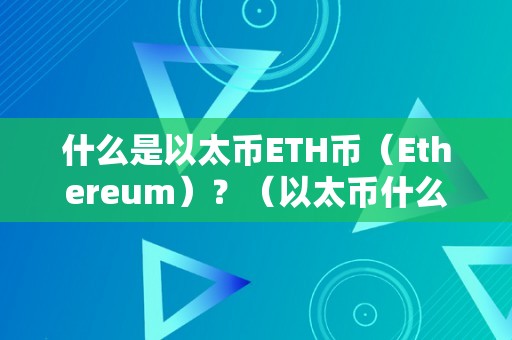 什么是以太币ETH币（Ethereum）？（以太币什么